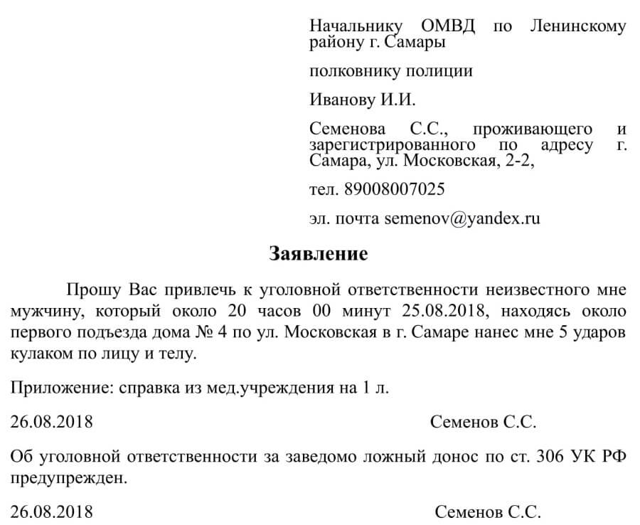 Начальнику ОМВД по Ленинскому району г. Самары

полковнику полиции

Иванову И.И.

Семенова С.С., проживающего и зарегистрированного по адресу г. Самара, ул. Московская, 2-2,

тел. 89008007025

эл. почта semenov@yandex.ru

Заявление

Прошу Вас привлечь к уголовной ответственности неизвестного мне мужчину, который около 20 часов 00 минут 25.08.2018, находясь около первого подъезда дома № 4 по ул. Московская в г. Самаре нанес мне 5 ударов кулаком по лицу и телу.

Приложение: справка из мед.учреждения на 1 л.

26.08.2018 Семенов С.С.

Об уголовной ответственности за заведомо ложный донос по ст. 306 УК РФ предупрежден.

26.08.2018 Семенов С.С.